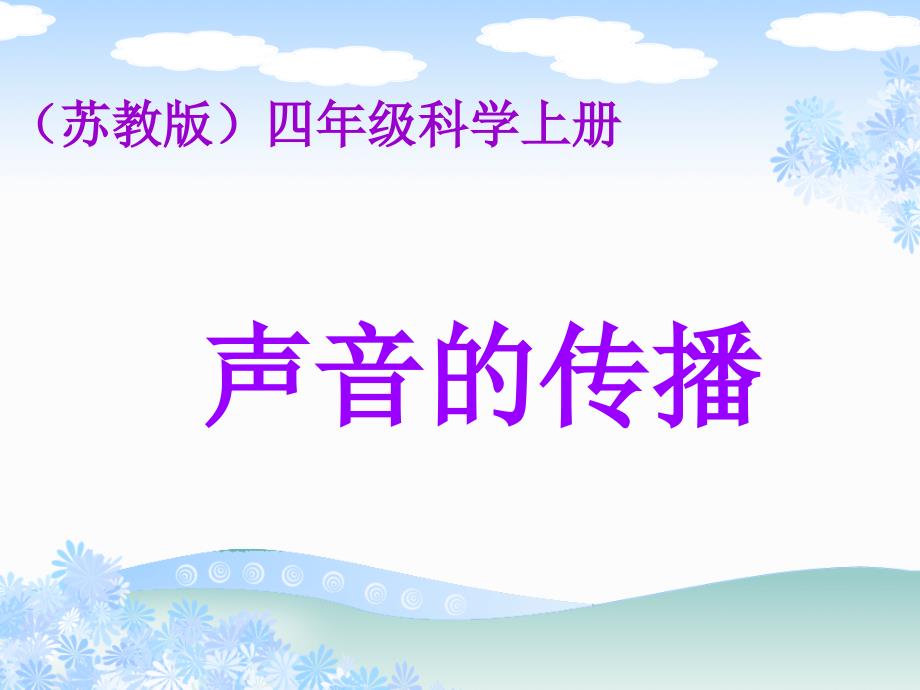 （苏教版）四年级科学上册

声音的传播